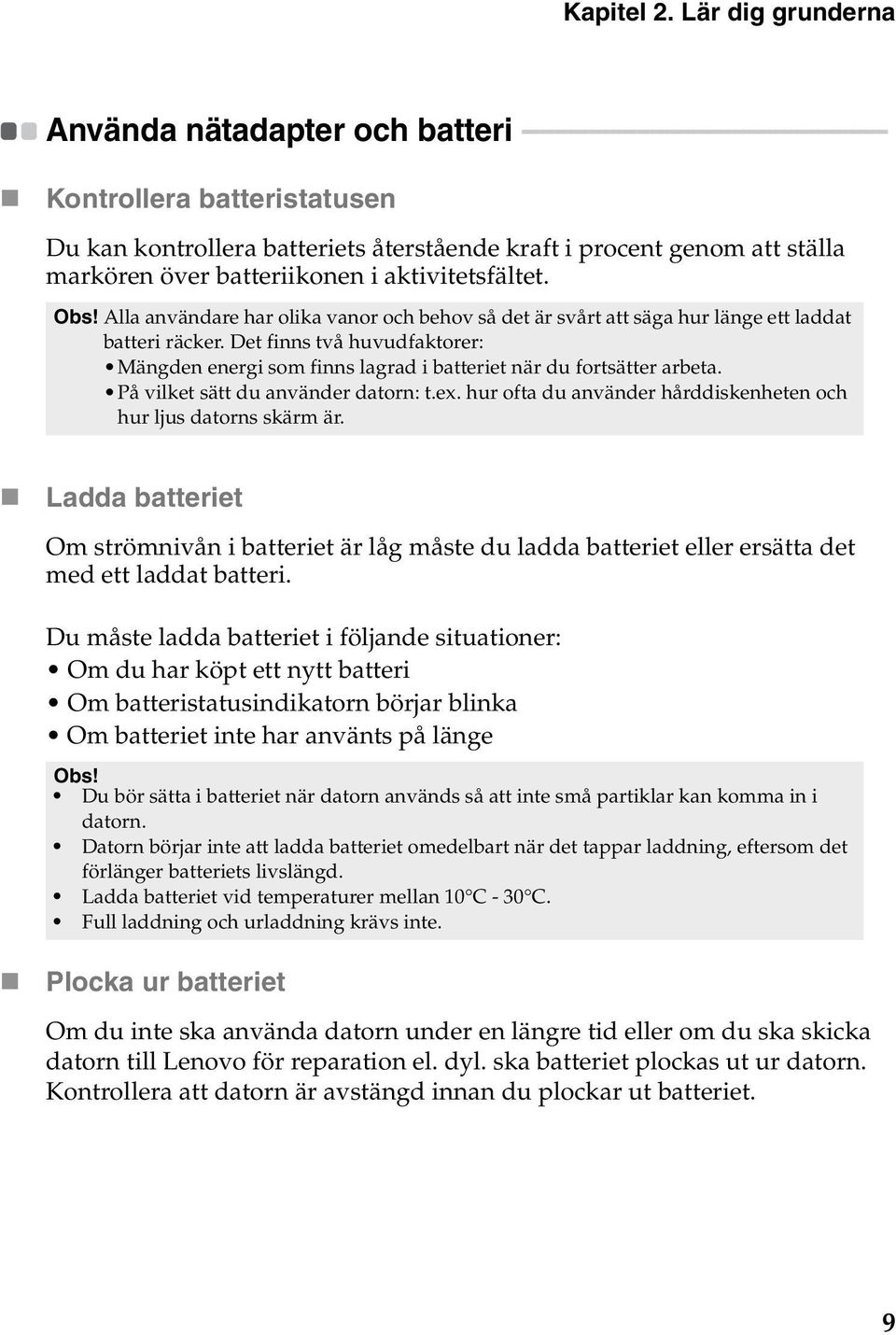 Kapitel 2. Lär dig grunderna

Använda nätadapter och batteri

Kontrollera batteristatusen

Du kan kontrollera batteriets återstående kraft i procent genom att ställa markören över batteriikonen i aktivitetsfältet.

Obs! Alla användare har olika vanor och behov så det är svårt att säga hur länge ett laddat batteri räcker. Det finns två huvudfaktorer:
• Mängden energi som finns lagrad i batteriet när du fortsätter arbeta.
• På vilket sätt du använder datorn: t.ex. hur ofta du använder hårddiskenheten och hur ljus datorns skärm är.

Ladda batteriet

Om strömnivån i batteriet är låg måste du ladda batteriet eller ersätta det med ett laddat batteri.

Du måste ladda batteriet i följande situationer:
• Om du har köpt ett nytt batteri
• Om batteristatusindikatorn börjar blinka
• Om batteriet inte har använts på länge

Obs!
• Du bör sätta i batteriet när datorn används så att inte små partiklar kan komma in i datorn.
• Datorn börjar inte att ladda batteriet omedelbart när det tappar laddning, eftersom det förlänger batteriets livslängd.
• Ladda batteriet vid temperaturer mellan 10°C - 30°C.
• Full laddning och urladdning krävs inte.

Plocka ur batteriet

Om du inte ska använda datorn under en längre tid eller om du ska skicka datorn till Lenovo för reparation el. dyl. ska batteriet plockas ut ur datorn. Kontrollera att datorn är avstängd innan du plockar ut batteriet.

9